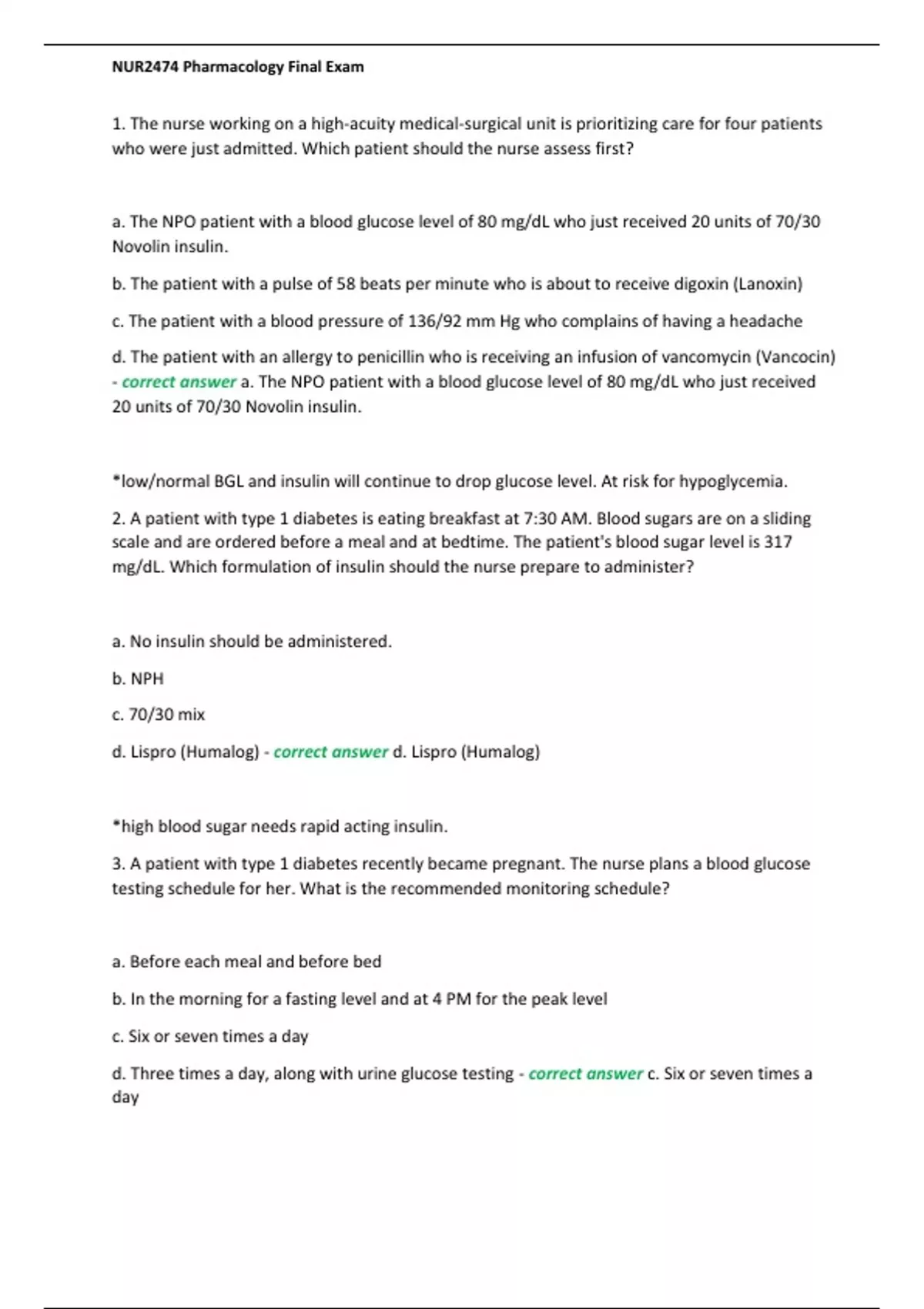 NUR2474 Pharmacology Final Exam

1. The nurse working on a high-acuity medical-surgical unit is prioritizing care for four patients who were just admitted. Which patient should the nurse assess first?

a. The NPO patient with a blood glucose level of 80 mg/dL who just received 20 units of 70/30 Novolin insulin.

b. The patient with a pulse of 58 beats per minute who is about to receive digoxin (Lanoxin)

c. The patient with a blood pressure of 136/92 mm Hg who complains of having a headache

d. The patient with an allergy to penicillin who is receiving an infusion of vancomycin (Vancocin) - correct answer a. The NPO patient with a blood glucose level of 80 mg/dL who just received 20 units of 70/30 Novolin insulin.

*low/normal BGL and insulin will continue to drop glucose level. At risk for hypoglycemia.

2. A patient with type 1 diabetes is eating breakfast at 7:30 AM. Blood sugars are on a sliding scale and are ordered before a meal and at bedtime. The patient's blood sugar level is 317 mg/dL. Which formulation of insulin should the nurse prepare to administer?

a. No insulin should be administered.

b. NPH

c. 70/30 mix

d. Lispro (Humalog) - correct answer d. Lispro (Humalog)

*high blood sugar needs rapid acting insulin.

3. A patient with type 1 diabetes recently became pregnant. The nurse plans a blood glucose testing schedule for her. What is the recommended monitoring schedule?

a. Before each meal and before bed

b. In the morning for a fasting level and at 4 PM for the peak level

c. Six or seven times a day

d. Three times a day, along with urine glucose testing - correct answer c. Six or seven times a day